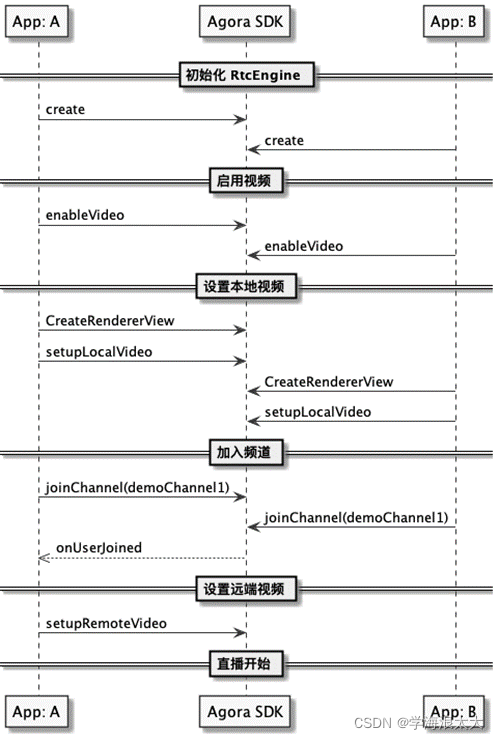 App: A
Agora SDK
App: B

初始化 RtcEngine

create
create

启用视频

enableVideo
enableVideo

设置本地视频

CreateRendererView
setupLocalVideo
CreateRendererView
setupLocalVideo

加入频道

joinChannel(demoChannel1)
joinChannel(demoChannel1)
onUserJoined

设置远端视频

setupRemoteVideo

直播开始

App: A
Agora SDK
App: B

CSDN @学海浪太大